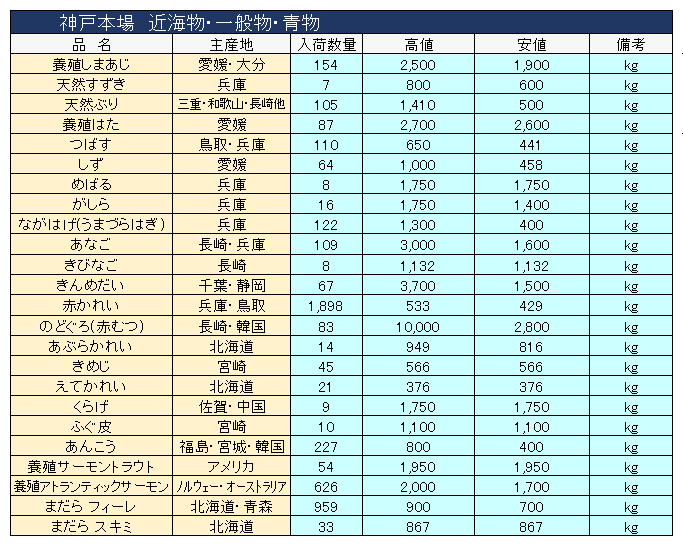 神戸本場　近海物・一般物・青物

| 品　名 | 主産地 | 入荷数量 | 高値 | 安値 | 備考 |
|---|---|---|---|---|---|
| 養殖しまあじ | 愛媛・大分 | 154 | 2,500 | 1,900 | kg |
| 天然すずき | 兵庫 | 7 | 800 | 600 | kg |
| 天然ぶり | 三重・和歌山・長崎他 | 105 | 1,410 | 500 | kg |
| 養殖はた | 愛媛 | 87 | 2,700 | 2,600 | kg |
| つばす | 鳥取・兵庫 | 110 | 650 | 441 | kg |
| しず | 愛媛 | 64 | 1,000 | 458 | kg |
| めばる | 兵庫 | 8 | 1,750 | 1,750 | kg |
| がしら | 兵庫 | 16 | 1,750 | 1,400 | kg |
| ながはげ(うまづらはぎ) | 兵庫 | 122 | 1,300 | 400 | kg |
| あなご | 長崎・兵庫 | 109 | 3,000 | 1,600 | kg |
| きびなご | 長崎 | 8 | 1,132 | 1,132 | kg |
| きんめだい | 千葉・静岡 | 67 | 3,700 | 1,500 | kg |
| 赤かれい | 兵庫・鳥取 | 1,898 | 533 | 429 | kg |
| のどぐろ(赤むつ) | 長崎・韓国 | 83 | 10,000 | 2,800 | kg |
| あぶらかれい | 北海道 | 14 | 949 | 816 | kg |
| きめじ | 宮崎 | 45 | 566 | 566 | kg |
| えてかれい | 北海道 | 21 | 376 | 376 | kg |
| くらげ | 佐賀・中国 | 9 | 1,750 | 1,750 | kg |
| ふぐ皮 | 宮崎 | 10 | 1,100 | 1,100 | kg |
| あんこう | 福島・宮城・韓国 | 227 | 800 | 400 | kg |
| 養殖サーモントラウト | アメリカ | 54 | 1,950 | 1,950 | kg |
| 養殖アトランティックサーモン | ノルウェー・オーストラリア | 626 | 2,000 | 1,700 | kg |
| まだら フィーレ | 北海道・青森 | 959 | 900 | 700 | kg |
| まだら スキミ | 北海道 | 33 | 867 | 867 | kg |